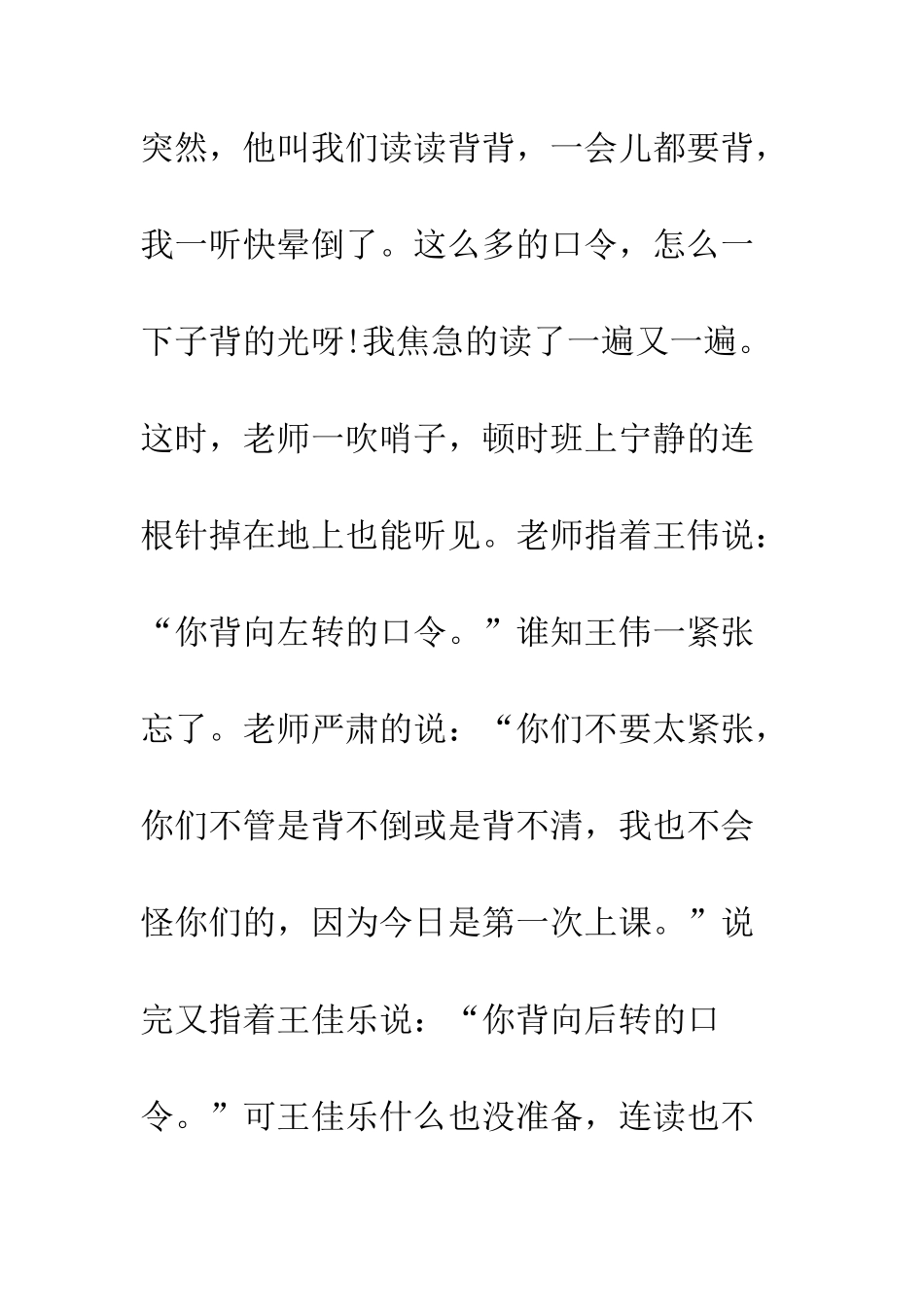 突然，他叫我们读读背背，一会儿都要背，我一听快晕倒了。这么多的口令，怎么一下子背的光呀!我焦急的读了一遍又一遍。这时，老师一吹哨子，顿时班上宁静的连根针掉在地上也能听见。老师指着王伟说：“你背向左转的口令。”谁知王伟一紧张忘了。老师严肃的说：“你们不要太紧张，你们不管是背不倒或是背不清，我也不会怪你们的，因为今日是第一次上课。”说完又指着王佳乐说：“你背向后转的口令。”可王佳乐什么也没准备，连读也不